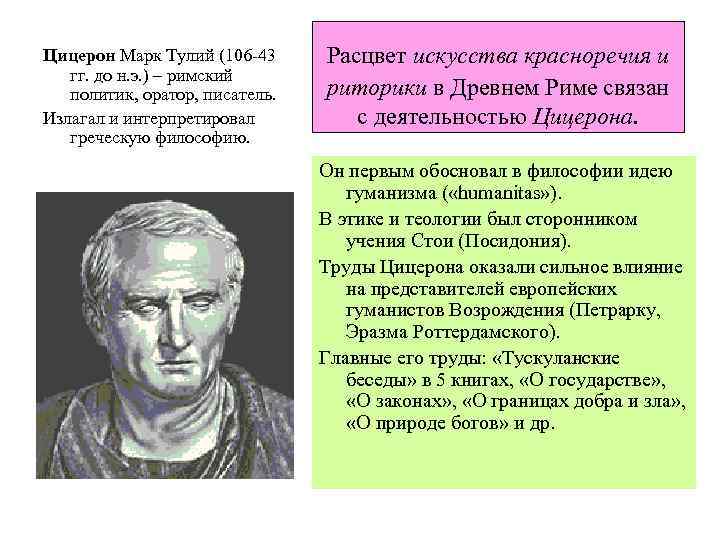 Цицерон Марк Тулий (106-43 гг. до н.э.) – римский политик, оратор, писатель.

Излагал и интерпретировал греческую философию.

Расцвет искусства красноречия и риторики в Древнем Риме связан с деятельностью Цицерона.

Он первым обосновал в философии идею гуманизма («humanitas»).

В этике и теологии был сторонником учения Стои (Посидония).

Труды Цицерона оказали сильное влияние на представителей европейских гуманистов Возрождения (Петрарку, Эразма Роттердамского).

Главные его труды: «Тускуланские беседы» в 5 книгах, «О государстве», «О законах», «О границах добра и зла», «О природе богов» и др.